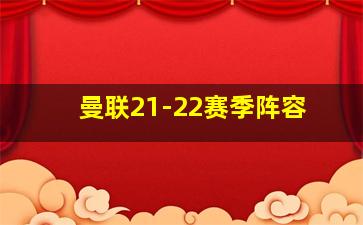 曼联21-22赛季阵容